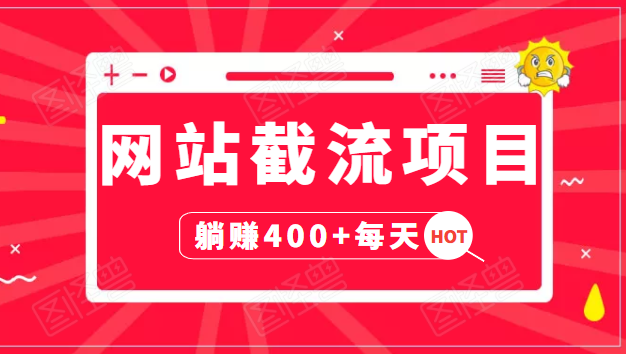 网站截流项目

躺赚400+每天

HOT

图怪兽